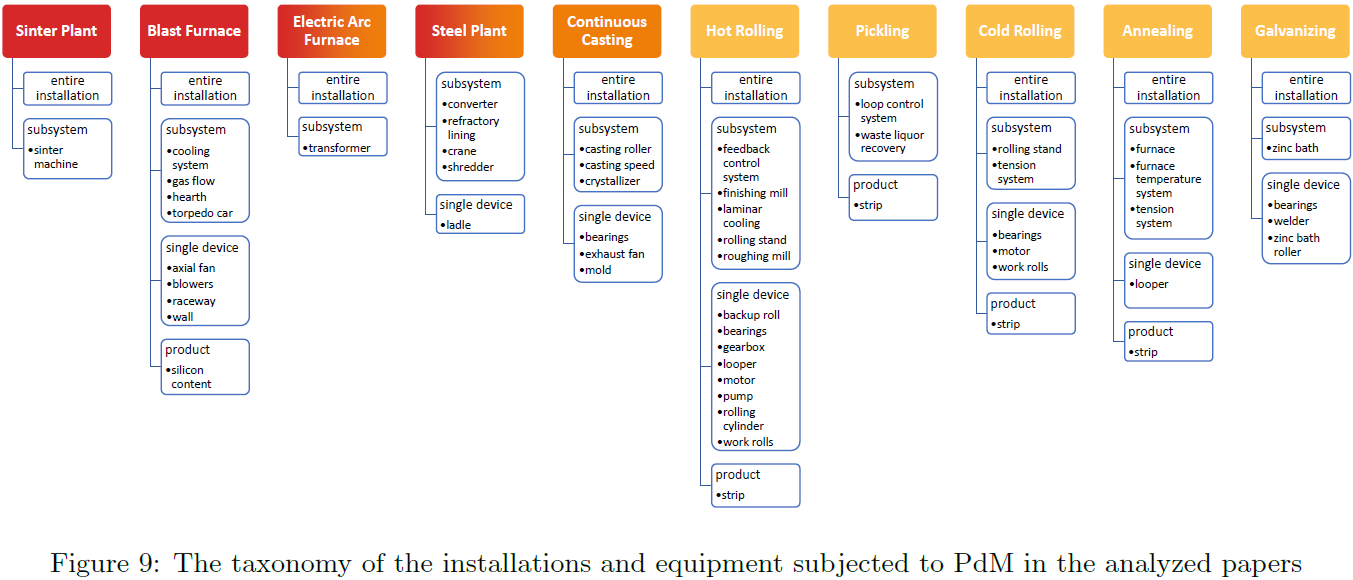 Sinter Plant

entire installation

subsystem
•sinter machine

Blast Furnace

entire installation

subsystem
•cooling system
•gas flow
•hearth
•torpedo car

single device
•axial fan
•blowers
•raceway
•wall

product
•silicon content

Electric Arc Furnace

entire installation

subsystem
•transformer

Steel Plant

subsystem
•converter
•refractory lining
•crane
•shredder

single device
•ladle

Continuous Casting

entire installation

subsystem
•casting roller
•casting speed
•crystallizer

single device
•bearings
•exhaust fan
•mold

Hot Rolling

entire installation

subsystem
•feedback control system
•finishing mill
•laminar cooling
•rolling stand
•roughing mill

single device
•backup roll
•bearings
•gearbox
•looper
•motor
•pump
•rolling cylinder
•work rolls

product
•strip

Pickling

subsystem
•loop control system
•waste liquor recovery

product
•strip

Cold Rolling

entire installation

subsystem
•rolling stand
•tension system

single device
•bearings
•motor
•work rolls

product
•strip

Annealing

entire installation

subsystem
•furnace
•furnace temperature system
•tension system

single device
•looper

product
•strip

Galvanizing

entire installation

subsystem
•zinc bath

single device
•bearings
•welder
•zinc bath roller

Figure 9: The taxonomy of the installations and equipment subjected to PdM in the analyzed papers